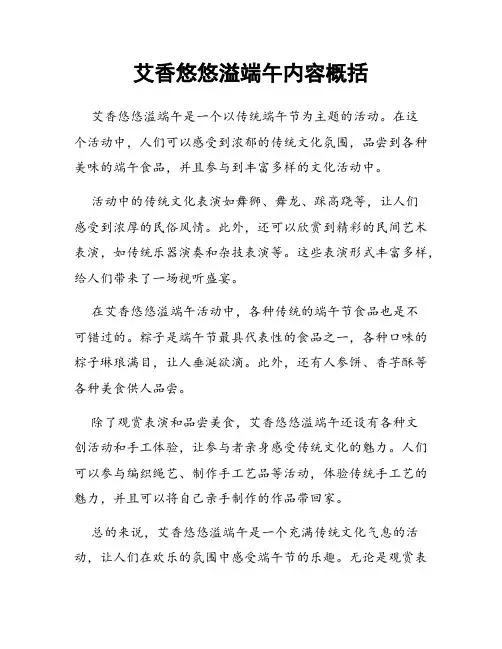 艾香悠悠溢端午内容概括

艾香悠悠溢端午是一个以传统端午节为主题的活动。在这个活动中，人们可以感受到浓郁的传统文化氛围，品尝到各种美味的端午食品，并且参与到丰富多样的文化活动中。

活动中的传统文化表演如舞狮、舞龙、踩高跷等，让人们感受到浓厚的民俗风情。此外，还可以欣赏到精彩的民间艺术表演，如传统乐器演奏和杂技表演等。这些表演形式丰富多样，给人们带来了一场视听盛宴。

在艾香悠悠溢端午活动中，各种传统的端午节食品也是不可错过的。粽子是端午节最具代表性的食品之一，各种口味的粽子琳琅满目，让人垂涎欲滴。此外，还有人参饼、香芋酥等各种美食供人品尝。

除了观赏表演和品尝美食，艾香悠悠溢端午还设有各种文创活动和手工体验，让参与者亲身感受传统文化的魅力。人们可以参与编织绳艺、制作手工艺品等活动，体验传统手工艺的魅力，并且可以将自己亲手制作的作品带回家。

总的来说，艾香悠悠溢端午是一个充满传统文化气息的活动，让人们在欢乐的氛围中感受端午节的乐趣。无论是观赏表